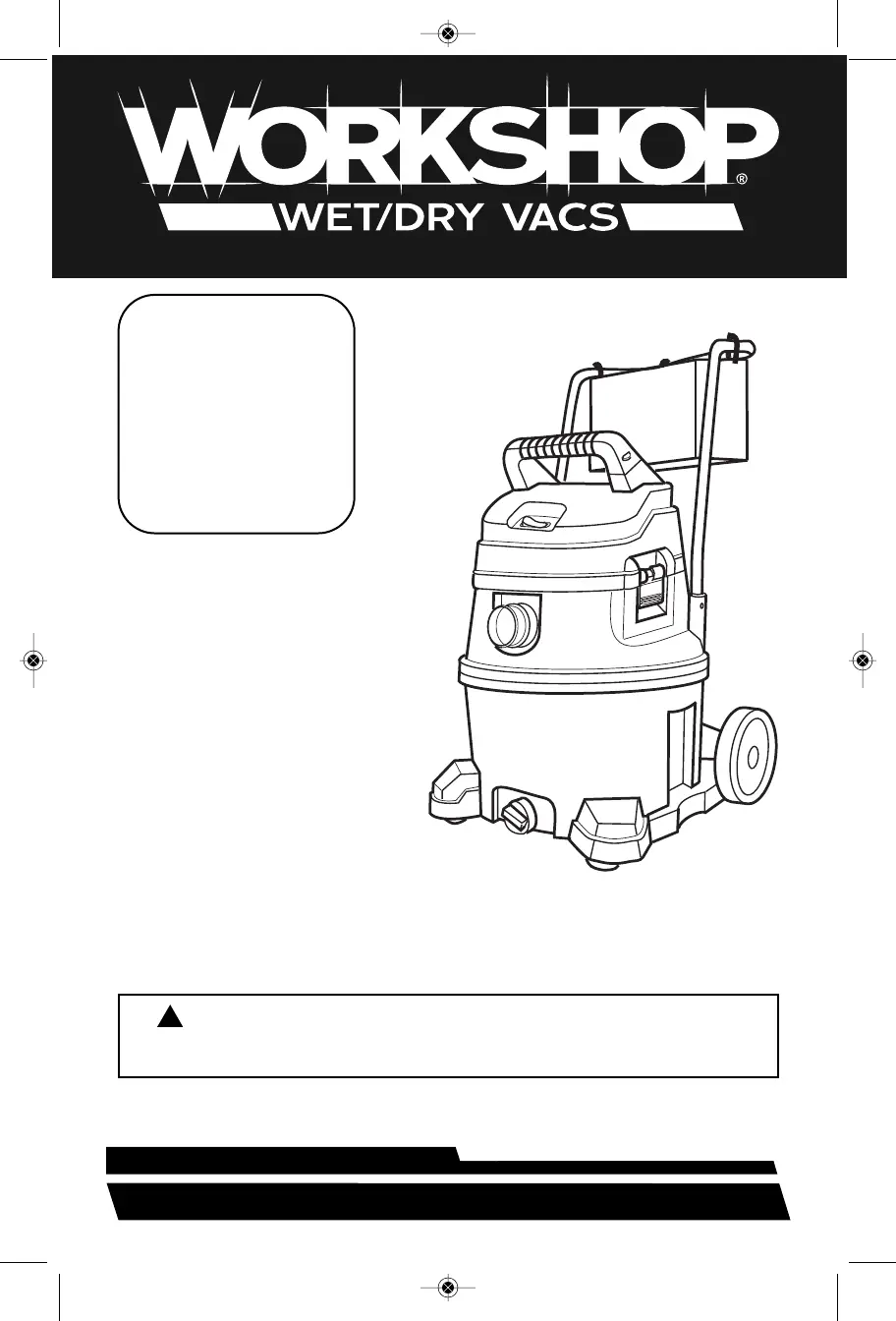 WORKSHOP®
WET/DRY VACS